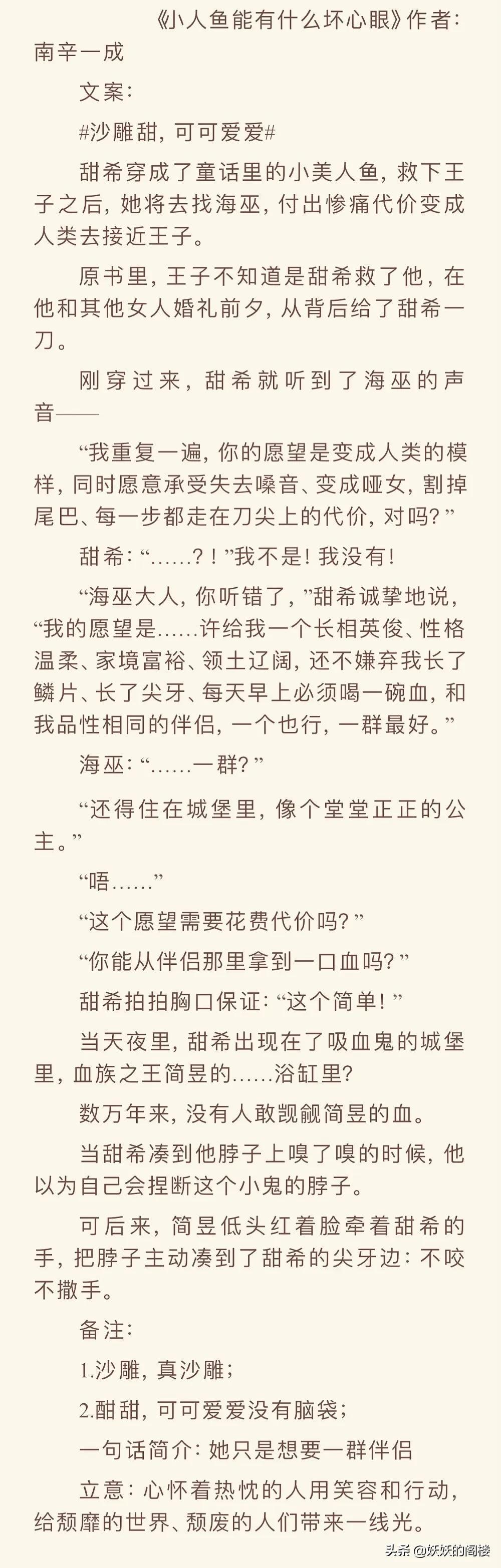 《小人鱼能有什么坏心眼》作者：南辛一成

文案：

#沙雕甜，可可爱爱#

甜希穿成了童话里的小美人鱼，救下王子之后，她将去找海巫，付出惨痛代价变成人类去接近王子。

原书里，王子不知道是甜希救了他，在他和其他女人婚礼前夕，从背后给了甜希一刀。

刚穿过来，甜希就听到了海巫的声音——

“我重复一遍，你的愿望是变成人类的模样，同时愿意承受失去嗓音、变成哑女，割掉尾巴、每一步都走在刀尖上的代价，对吗？”

甜希：“……？！”我不是！我没有！

“海巫大人，你听错了，”甜希诚挚地说，“我的愿望是……许给我一个长相英俊、性格温柔、家境富裕、领土辽阔，还不嫌弃我长了鳞片、长了尖牙、每天早上必须喝一碗血，和我品性相同的伴侣，一个也行，一群最好。”

海巫：“……一群？”

“还得住在城堡里，像个堂堂正正的公主。”

“唔……”

“这个愿望需要花费代价吗？”

“你能从伴侣那里拿到一口血吗？”

甜希拍拍胸口保证：“这个简单！”

当天夜里，甜希出现在了吸血鬼的城堡里，血族之王简昱的……浴缸里？

数万年来，没有人敢觊觎简昱的血。

当甜希凑到他脖子上嗅了嗅的时候，他以为自己会捏断这个小鬼的脖子。

可后来，简昱低头红着脸牵着甜希的手，把脖子主动凑到了甜希的尖牙边：不咬不撒手。

备注：

1.沙雕，真沙雕；

2.酣甜，可可爱爱没有脑袋；

一句话简介：她只是想要一群伴侣

立意：心怀着热忱的人用笑容和行动，给颓靡的世界、颓废的人们带来一线光。

头条@妖妖的阁楼